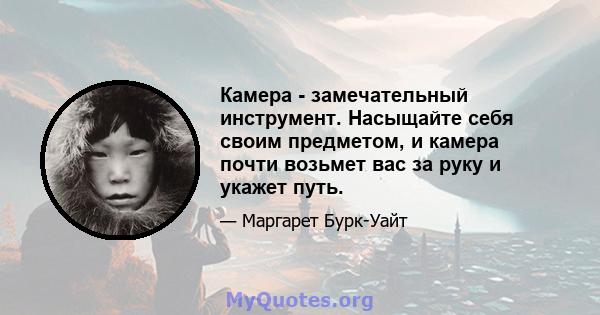 Камера - замечательный инструмент. Насыщайте себя своим предметом, и камера почти возьмет вас за руку и укажет путь.

— Маргарет Бурк-Уайт

MyQuotes.org